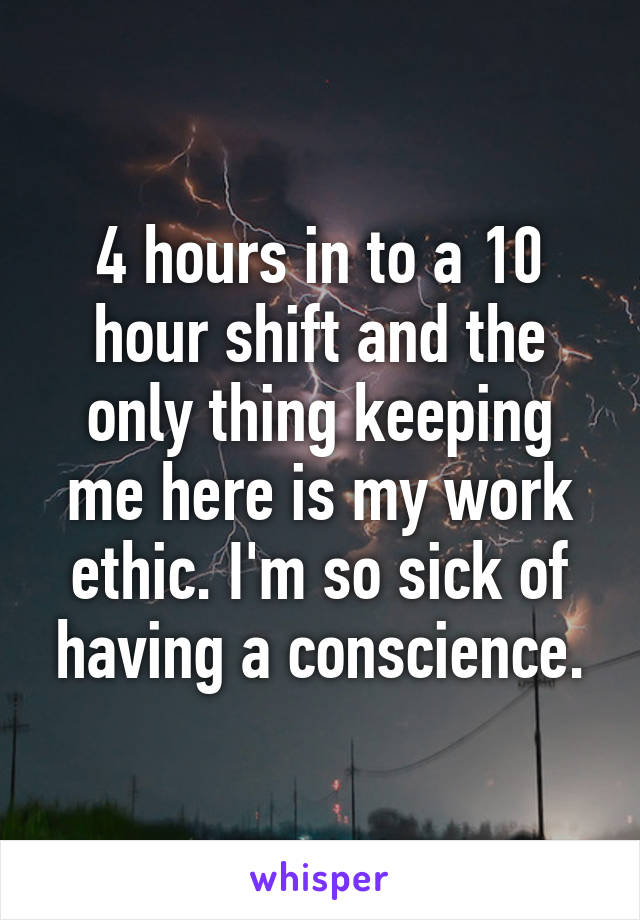 4 hours in to a 10 hour shift and the only thing keeping me here is my work ethic. I'm so sick of having a conscience.

whisper